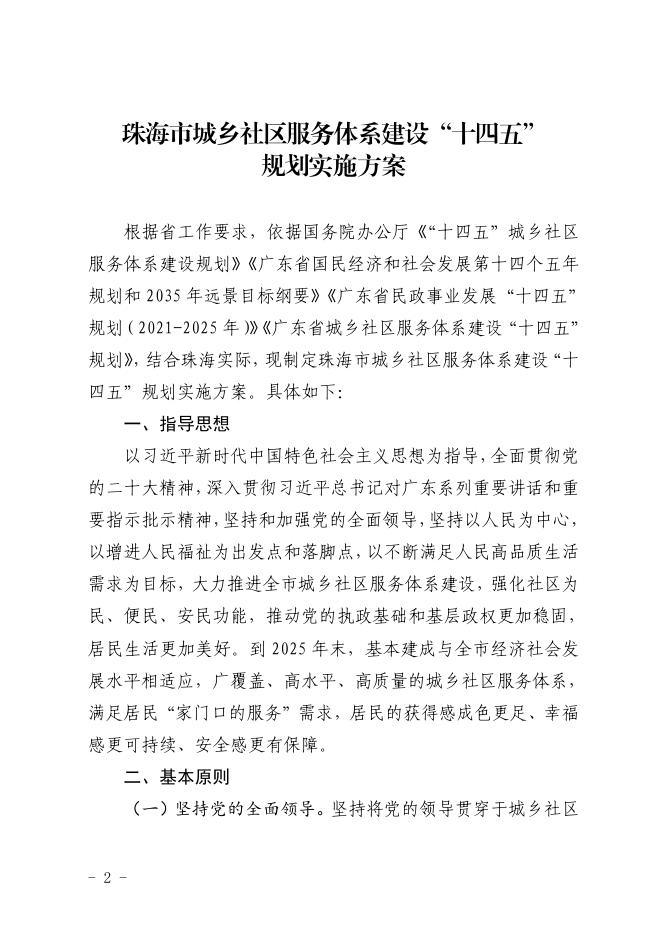 珠海市城乡社区服务体系建设“十四五”规划实施方案

根据省工作要求，依据国务院办公厅《“十四五”城乡社区服务体系建设规划》《广东省国民经济和社会发展第十四个五年规划和2035年远景目标纲要》《广东省民政事业发展“十四五”规划（2021-2025年）》《广东省城乡社区服务体系建设“十四五”规划》，结合珠海实际，现制定珠海市城乡社区服务体系建设“十四五”规划实施方案。具体如下：

一、指导思想

以习近平新时代中国特色社会主义思想为指导，全面贯彻党的二十大精神，深入贯彻习近平总书记对广东系列重要讲话和重要指示批示精神，坚持和加强党的全面领导，坚持以人民为中心，以增进人民福祉为出发点和落脚点，以不断满足人民高品质生活需求为目标，大力推进全市城乡社区服务体系建设，强化社区为民、便民、安民功能，推动党的执政基础和基层政权更加稳固，居民生活更加美好。到2025年末，基本建成与全市经济社会发展水平相适应，广覆盖、高水平、高质量的城乡社区服务体系，满足居民“家门口的服务”需求，居民的获得感成色更足、幸福感更可持续、安全感更有保障。

二、基本原则

（一）坚持党的全面领导。坚持将党的领导贯穿于城乡社区

- 2 -